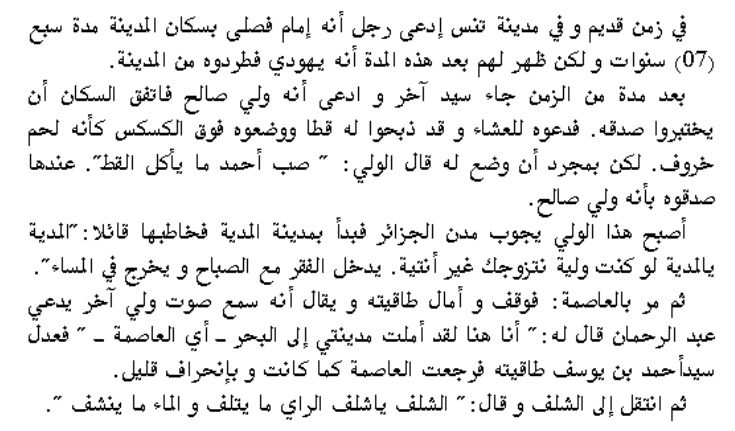 في زمن قديم و في مدينة تنس إدعى رجل أنه إمام فصلى بسكان المدينة مدة سبع (07) سنوات و لكن ظهر لهم بعد هذه المدة أنه يهودي فطردوه من المدينة.
بعد مدة من الزمن جاء سيد آخر و ادعى أنه ولي صالح فاتفق السكان أن يختبروا صدقه. فدعوه للعشاء و قد ذبحوا له قطا ووضعوه فوق الكسكس كأنه لحم خروف. لكن بمجرد أن وضع له قال الولي: " صب أحمد ما يأكل القط". عندها صدقوه بأنه ولي صالح.
أصبح هذا الولي يجوب مدن الجزائر فبدأ بمدينة المدية فخاطبها قائلا: "المدية يالمدية لو كنت ولية نتزوجك غير أنتية. يدخل الفقر مع الصباح و يخرج في المساء".
ثم مر بالعاصمة: فوقف و أمال طاقيته و يقال أنه سمع صوت ولي آخر يدعي عبد الرحمان قال له: " أنا هنا لقد أملت مدينتي إلى البحر ـ أي العاصمة ـ " فعدل سيدأحمد بن يوسف طاقيته فرجعت العاصمة كما كانت و بإنحراف قليل.
ثم انتقل إلى الشلف و قال: " الشلف ياشلف الراي ما يتلف و الماء ما ينشف ".